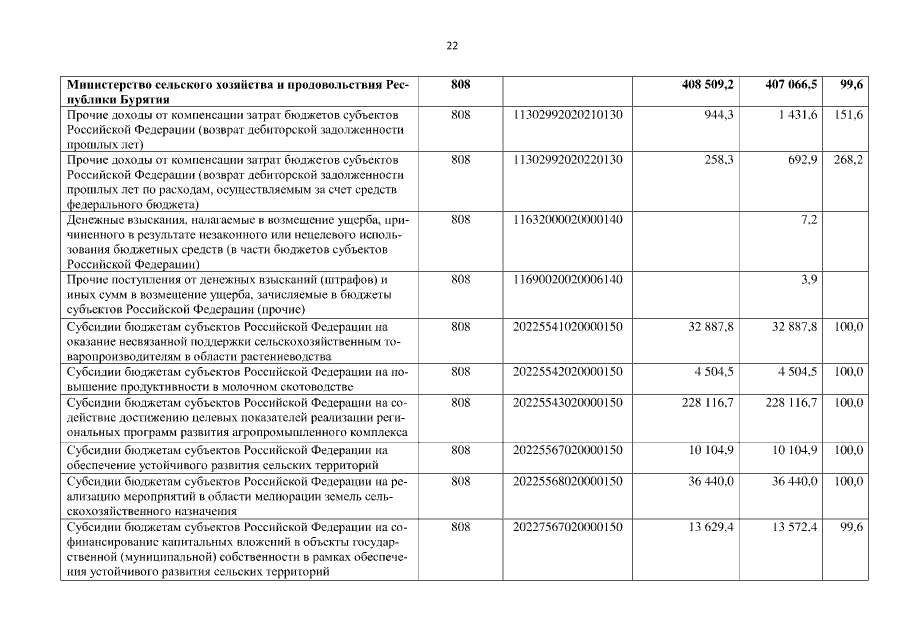 22

| Министерство сельского хозяйства и продовольствия Республики Бурятия | 808 | | 408 509,2 | 407 066,5 | 99,6 |
|---|---|---|---|---|---|
| Прочие доходы от компенсации затрат бюджетов субъектов Российской Федерации (возврат дебиторской задолженности прошлых лет) | 808 | 11302992020210130 | 944,3 | 1 431,6 | 151,6 |
| Прочие доходы от компенсации затрат бюджетов субъектов Российской Федерации (возврат дебиторской задолженности прошлых лет по расходам, осуществляемым за счет средств федерального бюджета) | 808 | 11302992020220130 | 258,3 | 692,9 | 268,2 |
| Денежные взыскания, налагаемые в возмещение ущерба, причиненного в результате незаконного или нецелевого использования бюджетных средств (в части бюджетов субъектов Российской Федерации) | 808 | 11632000020000140 | | 7,2 | |
| Прочие поступления от денежных взысканий (штрафов) и иных сумм в возмещение ущерба, зачисляемые в бюджеты субъектов Российской Федерации (прочие) | 808 | 11690020020006140 | | 3,9 | |
| Субсидии бюджетам субъектов Российской Федерации на оказание несвязанной поддержки сельскохозяйственным товаропроизводителям в области растениеводства | 808 | 20225541020000150 | 32 887,8 | 32 887,8 | 100,0 |
| Субсидии бюджетам субъектов Российской Федерации на повышение продуктивности в молочном скотоводстве | 808 | 20225542020000150 | 4 504,5 | 4 504,5 | 100,0 |
| Субсидии бюджетам субъектов Российской Федерации на содействие достижению целевых показателей реализации региональных программ развития агропромышленного комплекса | 808 | 20225543020000150 | 228 116,7 | 228 116,7 | 100,0 |
| Субсидии бюджетам субъектов Российской Федерации на обеспечение устойчивого развития сельских территорий | 808 | 20225567020000150 | 10 104,9 | 10 104,9 | 100,0 |
| Субсидии бюджетам субъектов Российской Федерации на реализацию мероприятий в области мелиорации земель сельскохозяйственного назначения | 808 | 20225568020000150 | 36 440,0 | 36 440,0 | 100,0 |
| Субсидии бюджетам субъектов Российской Федерации на софинансирование капитальных вложений в объекты государственной (муниципальной) собственности в рамках обеспечения устойчивого развития сельских территорий | 808 | 20227567020000150 | 13 629,4 | 13 572,4 | 99,6 |